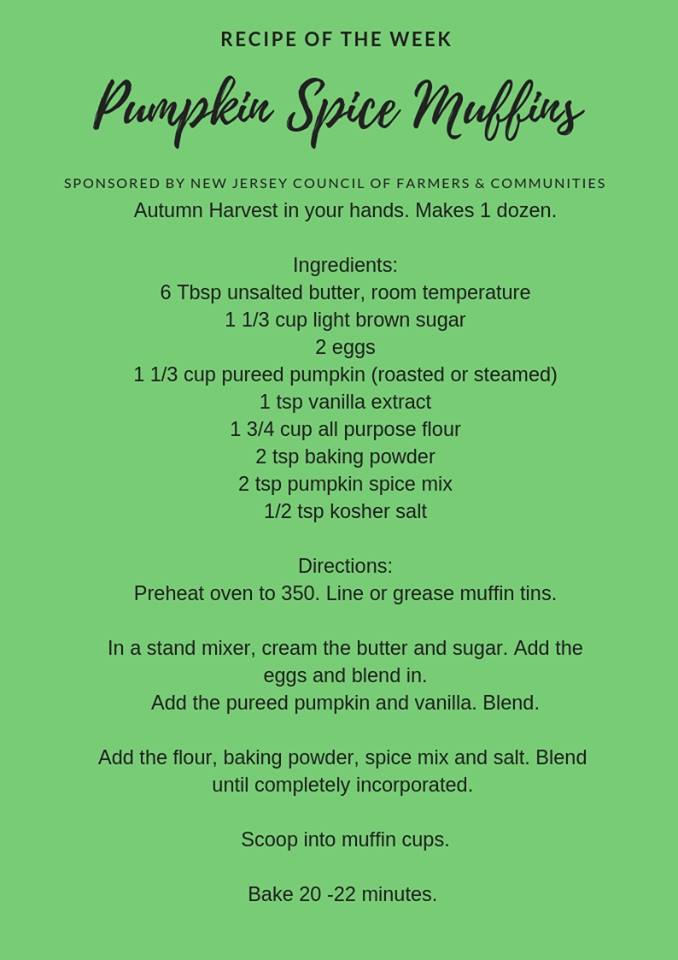 RECIPE OF THE WEEK

Pumpkin Spice Muffins

SPONSORED BY NEW JERSEY COUNCIL OF FARMERS & COMMUNITIES

Autumn Harvest in your hands. Makes 1 dozen.

Ingredients:
6 Tbsp unsalted butter, room temperature
1 1/3 cup light brown sugar
2 eggs
1 1/3 cup pureed pumpkin (roasted or steamed)
1 tsp vanilla extract
1 3/4 cup all purpose flour
2 tsp baking powder
2 tsp pumpkin spice mix
1/2 tsp kosher salt

Directions:
Preheat oven to 350. Line or grease muffin tins.

In a stand mixer, cream the butter and sugar. Add the eggs and blend in.
Add the pureed pumpkin and vanilla. Blend.

Add the flour, baking powder, spice mix and salt. Blend until completely incorporated.

Scoop into muffin cups.

Bake 20 -22 minutes.